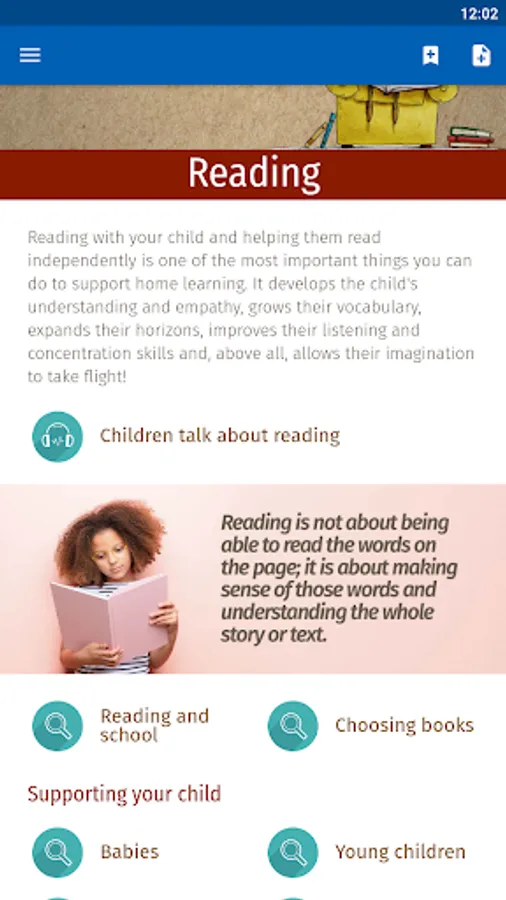 12:02

Reading

Reading with your child and helping them read independently is one of the most important things you can do to support home learning. It develops the child's understanding and empathy, grows their vocabulary, expands their horizons, improves their listening and concentration skills and, above all, allows their imagination to take flight!

Children talk about reading

Reading is not about being able to read the words on the page; it is about making sense of those words and understanding the whole story or text.

Reading and school

Choosing books

Supporting your child

Babies

Young children